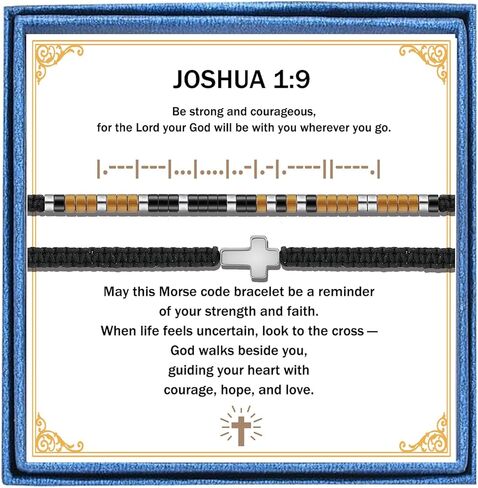 JOSHUA 1:9

Be strong and courageous, for the Lord your God will be with you wherever you go.

|.---|---|...|....|..-|.-|.----||----.|

May this Morse code bracelet be a reminder of your strength and faith. When life feels uncertain, look to the cross — God walks beside you, guiding your heart with courage, hope, and love.